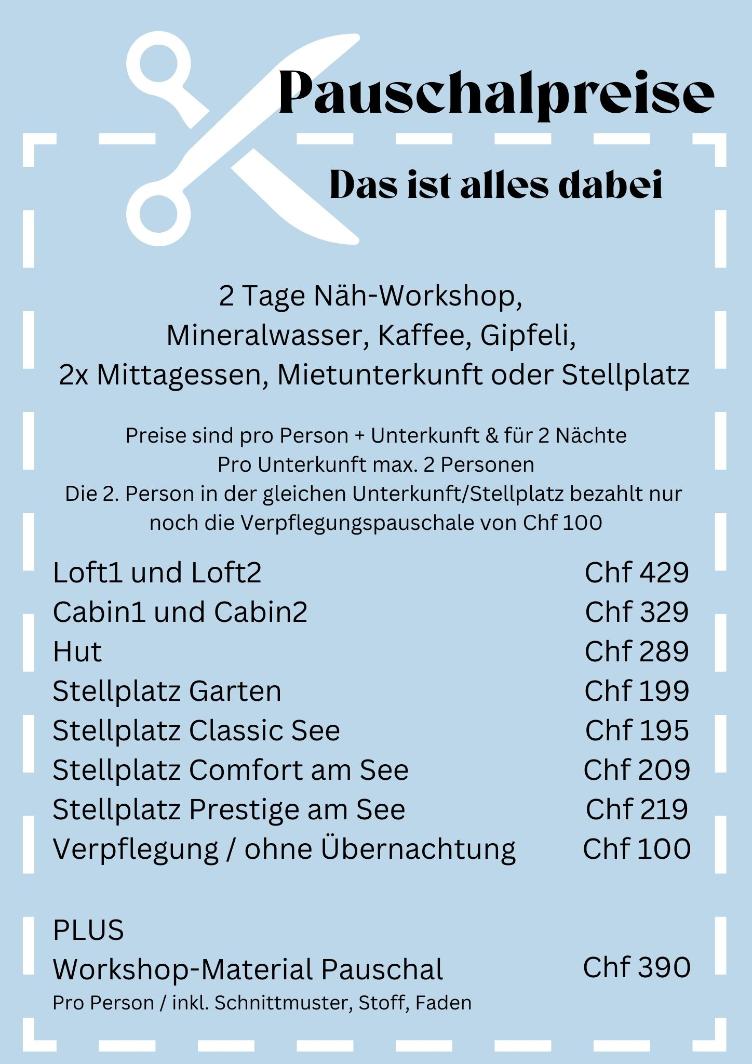 Pauschalpreise

Das ist alles dabei

2 Tage Näh-Workshop, Mineralwasser, Kaffee, Gipfeli, 2x Mittagessen, Mietunterkunft oder Stellplatz

Preise sind pro Person + Unterkunft & für 2 Nächte
Pro Unterkunft max. 2 Personen
Die 2. Person in der gleichen Unterkunft/Stellplatz bezahlt nur noch die Verpflegungspauschale von Chf 100

| | |
|---|---|
| Loft1 und Loft2 | Chf 429 |
| Cabin1 und Cabin2 | Chf 329 |
| Hut | Chf 289 |
| Stellplatz Garten | Chf 199 |
| Stellplatz Classic See | Chf 195 |
| Stellplatz Comfort am See | Chf 209 |
| Stellplatz Prestige am See | Chf 219 |
| Verpflegung / ohne Übernachtung | Chf 100 |

PLUS
Workshop-Material Pauschal Chf 390
Pro Person / inkl. Schnittmuster, Stoff, Faden